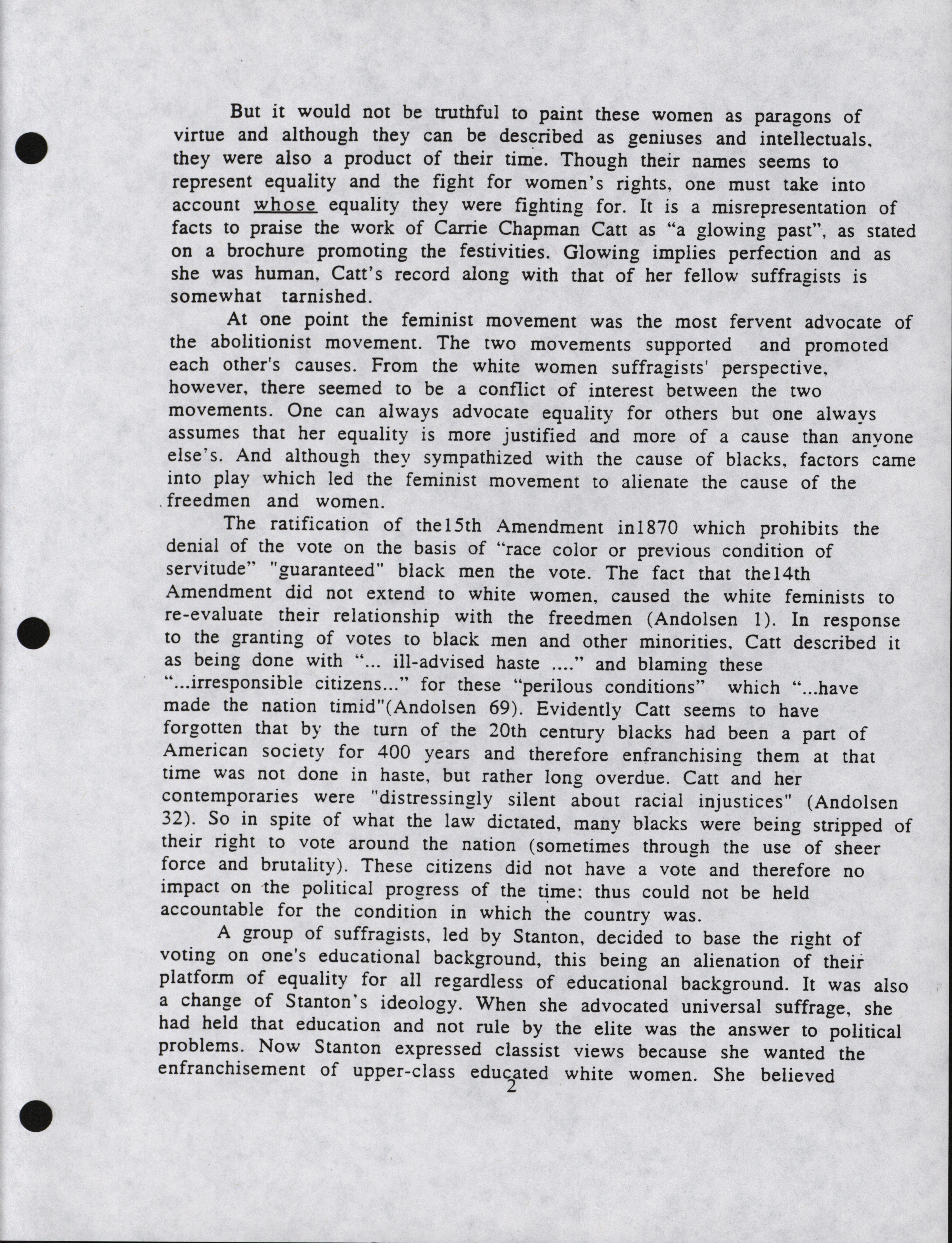 But it would not be truthful to paint these women as paragons of virtue and although they can be described as geniuses and intellectuals, they were also a product of their time. Though their names seems to represent equality and the fight for women's rights, one must take into account whose equality they were fighting for. It is a misrepresentation of facts to praise the work of Carrie Chapman Catt as "a glowing past", as stated on a brochure promoting the festivities. Glowing implies perfection and as she was human, Catt's record along with that of her fellow suffragists is somewhat tarnished.

At one point the feminist movement was the most fervent advocate of the abolitionist movement. The two movements supported and promoted each other's causes. From the white women suffragists' perspective, however, there seemed to be a conflict of interest between the two movements. One can always advocate equality for others but one always assumes that her equality is more justified and more of a cause than anyone else's. And although they sympathized with the cause of blacks, factors came into play which led the feminist movement to alienate the cause of the freedmen and women.

The ratification of the15th Amendment in1870 which prohibits the denial of the vote on the basis of "race color or previous condition of servitude" "guaranteed" black men the vote. The fact that the14th Amendment did not extend to white women, caused the white feminists to re-evaluate their relationship with the freedmen (Andolsen 1). In response to the granting of votes to black men and other minorities, Catt described it as being done with "... ill-advised haste ...." and blaming these "...irresponsible citizens..." for these "perilous conditions" which "...have made the nation timid"(Andolsen 69). Evidently Catt seems to have forgotten that by the turn of the 20th century blacks had been a part of American society for 400 years and therefore enfranchising them at that time was not done in haste, but rather long overdue. Catt and her contemporaries were "distressingly silent about racial injustices" (Andolsen 32). So in spite of what the law dictated, many blacks were being stripped of their right to vote around the nation (sometimes through the use of sheer force and brutality). These citizens did not have a vote and therefore no impact on the political progress of the time; thus could not be held accountable for the condition in which the country was.

A group of suffragists, led by Stanton, decided to base the right of voting on one's educational background, this being an alienation of their platform of equality for all regardless of educational background. It was also a change of Stanton's ideology. When she advocated universal suffrage, she had held that education and not rule by the elite was the answer to political problems. Now Stanton expressed classist views because she wanted the enfranchisement of upper-class educated white women. She believed

2